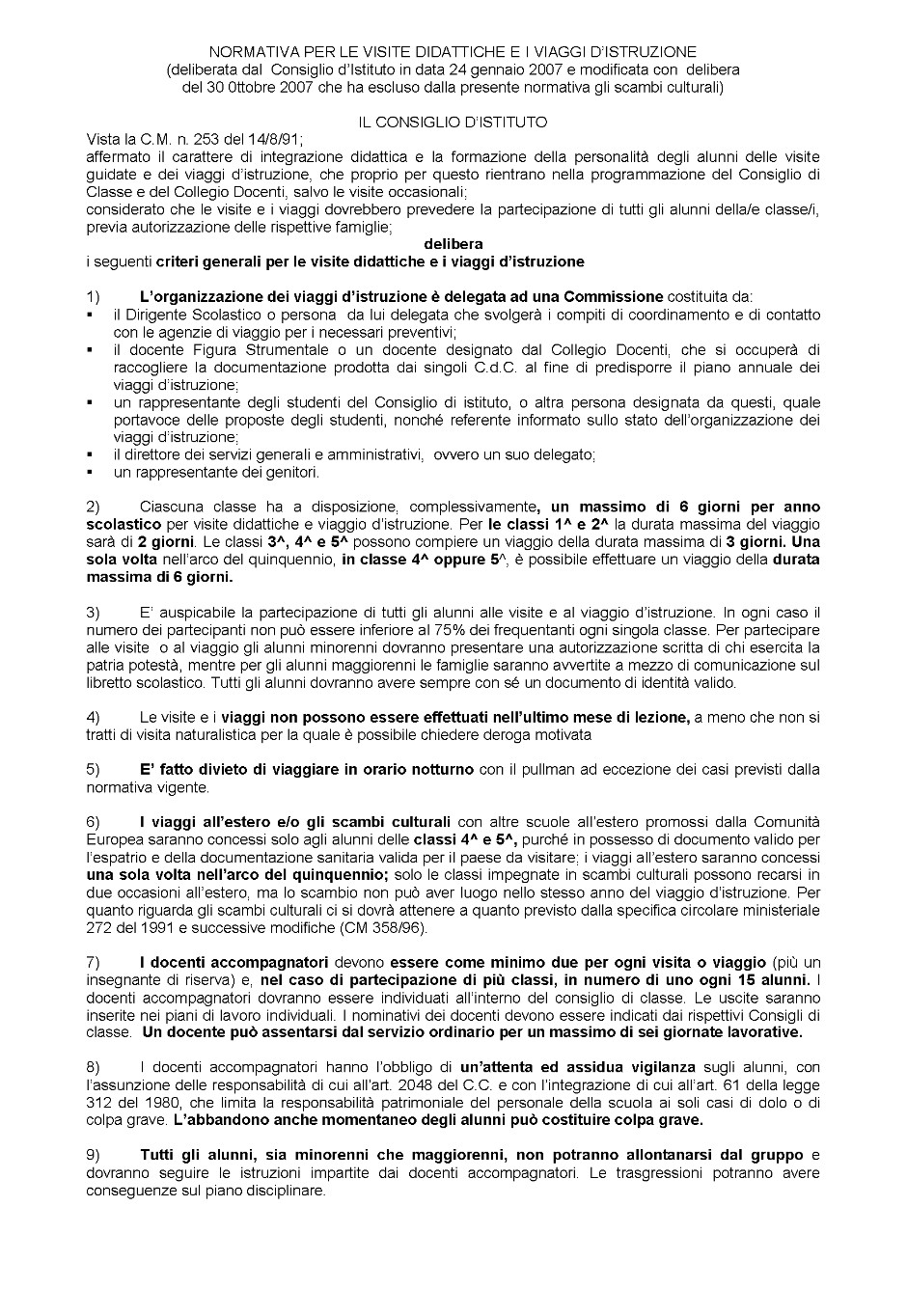 NORMATIVA PER LE VISITE DIDATTICHE E I VIAGGI D'ISTRUZIONE
(deliberata dal Consiglio d'Istituto in data 24 gennaio 2007 e modificata con delibera del 30 0ttobre 2007 che ha escluso dalla presente normativa gli scambi culturali)

IL CONSIGLIO D'ISTITUTO

Vista la C.M. n. 253 del 14/8/91;
affermato il carattere di integrazione didattica e la formazione della personalità degli alunni delle visite guidate e dei viaggi d'istruzione, che proprio per questo rientrano nella programmazione del Consiglio di Classe e del Collegio Docenti, salvo le visite occasionali;
considerato che le visite e i viaggi dovrebbero prevedere la partecipazione di tutti gli alunni della/e classe/i, previa autorizzazione delle rispettive famiglie;

delibera

i seguenti criteri generali per le visite didattiche e i viaggi d'istruzione

1) L'organizzazione dei viaggi d'istruzione è delegata ad una Commissione costituita da:
▪ il Dirigente Scolastico o persona da lui delegata che svolgerà i compiti di coordinamento e di contatto con le agenzie di viaggio per i necessari preventivi;
▪ il docente Figura Strumentale o un docente designato dal Collegio Docenti, che si occuperà di raccogliere la documentazione prodotta dai singoli C.d.C. al fine di predisporre il piano annuale dei viaggi d'istruzione;
▪ un rappresentante degli studenti del Consiglio di istituto, o altra persona designata da questi, quale portavoce delle proposte degli studenti, nonché referente informato sullo stato dell'organizzazione dei viaggi d'istruzione;
▪ il direttore dei servizi generali e amministrativi, ovvero un suo delegato;
▪ un rappresentante dei genitori.

2) Ciascuna classe ha a disposizione, complessivamente, un massimo di 6 giorni per anno scolastico per visite didattiche e viaggio d'istruzione. Per le classi 1^ e 2^ la durata massima del viaggio sarà di 2 giorni. Le classi 3^, 4^ e 5^ possono compiere un viaggio della durata massima di 3 giorni. Una sola volta nell'arco del quinquennio, in classe 4^ oppure 5^, è possibile effettuare un viaggio della durata massima di 6 giorni.

3) E' auspicabile la partecipazione di tutti gli alunni alle visite e al viaggio d'istruzione. In ogni caso il numero dei partecipanti non può essere inferiore al 75% dei frequentanti ogni singola classe. Per partecipare alle visite o al viaggio gli alunni minorenni dovranno presentare una autorizzazione scritta di chi esercita la patria potestà, mentre per gli alunni maggiorenni le famiglie saranno avvertite a mezzo di comunicazione sul libretto scolastico. Tutti gli alunni dovranno avere sempre con sé un documento di identità valido.

4) Le visite e i viaggi non possono essere effettuati nell'ultimo mese di lezione, a meno che non si tratti di visita naturalistica per la quale è possibile chiedere deroga motivata

5) E' fatto divieto di viaggiare in orario notturno con il pullman ad eccezione dei casi previsti dalla normativa vigente.

6) I viaggi all'estero e/o gli scambi culturali con altre scuole all'estero promossi dalla Comunità Europea saranno concessi solo agli alunni delle classi 4^ e 5^, purché in possesso di documento valido per l'espatrio e della documentazione sanitaria valida per il paese da visitare; i viaggi all'estero saranno concessi una sola volta nell'arco del quinquennio; solo le classi impegnate in scambi culturali possono recarsi in due occasioni all'estero, ma lo scambio non può aver luogo nello stesso anno del viaggio d'istruzione. Per quanto riguarda gli scambi culturali ci si dovrà attenere a quanto previsto dalla specifica circolare ministeriale 272 del 1991 e successive modifiche (CM 358/96).

7) I docenti accompagnatori devono essere come minimo due per ogni visita o viaggio (più un insegnante di riserva) e, nel caso di partecipazione di più classi, in numero di uno ogni 15 alunni. I docenti accompagnatori dovranno essere individuati all'interno del consiglio di classe. Le uscite saranno inserite nei piani di lavoro individuali. I nominativi dei docenti devono essere indicati dai rispettivi Consigli di classe. Un docente può assentarsi dal servizio ordinario per un massimo di sei giornate lavorative.

8) I docenti accompagnatori hanno l'obbligo di un'attenta ed assidua vigilanza sugli alunni, con l'assunzione delle responsabilità di cui all'art. 2048 del C.C. e con l'integrazione di cui all'art. 61 della legge 312 del 1980, che limita la responsabilità patrimoniale del personale della scuola ai soli casi di dolo o di colpa grave. L'abbandono anche momentaneo degli alunni può costituire colpa grave.

9) Tutti gli alunni, sia minorenni che maggiorenni, non potranno allontanarsi dal gruppo e dovranno seguire le istruzioni impartite dai docenti accompagnatori. Le trasgressioni potranno avere conseguenze sul piano disciplinare.